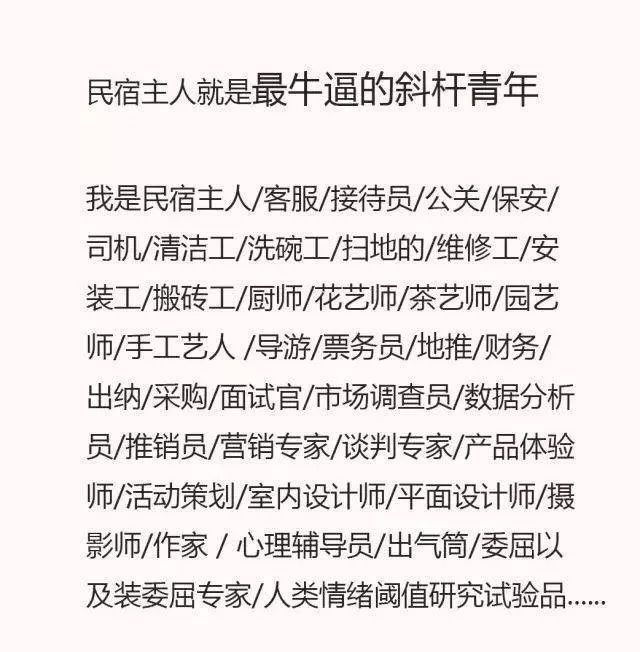 民宿主人就是最牛逼的斜杆青年

我是民宿主人/客服/接待员/公关/保安/司机/清洁工/洗碗工/扫地的/维修工/安装工/搬砖工/厨师/花艺师/茶艺师/园艺师/手工艺人 /导游/票务员/地推/财务/出纳/采购/面试官/市场调查员/数据分析员/推销员/营销专家/谈判专家/产品体验师/活动策划/室内设计师/平面设计师/摄影师/作家 / 心理辅导员/出气筒/委屈以及装委屈专家/人类情绪阈值研究试验品......